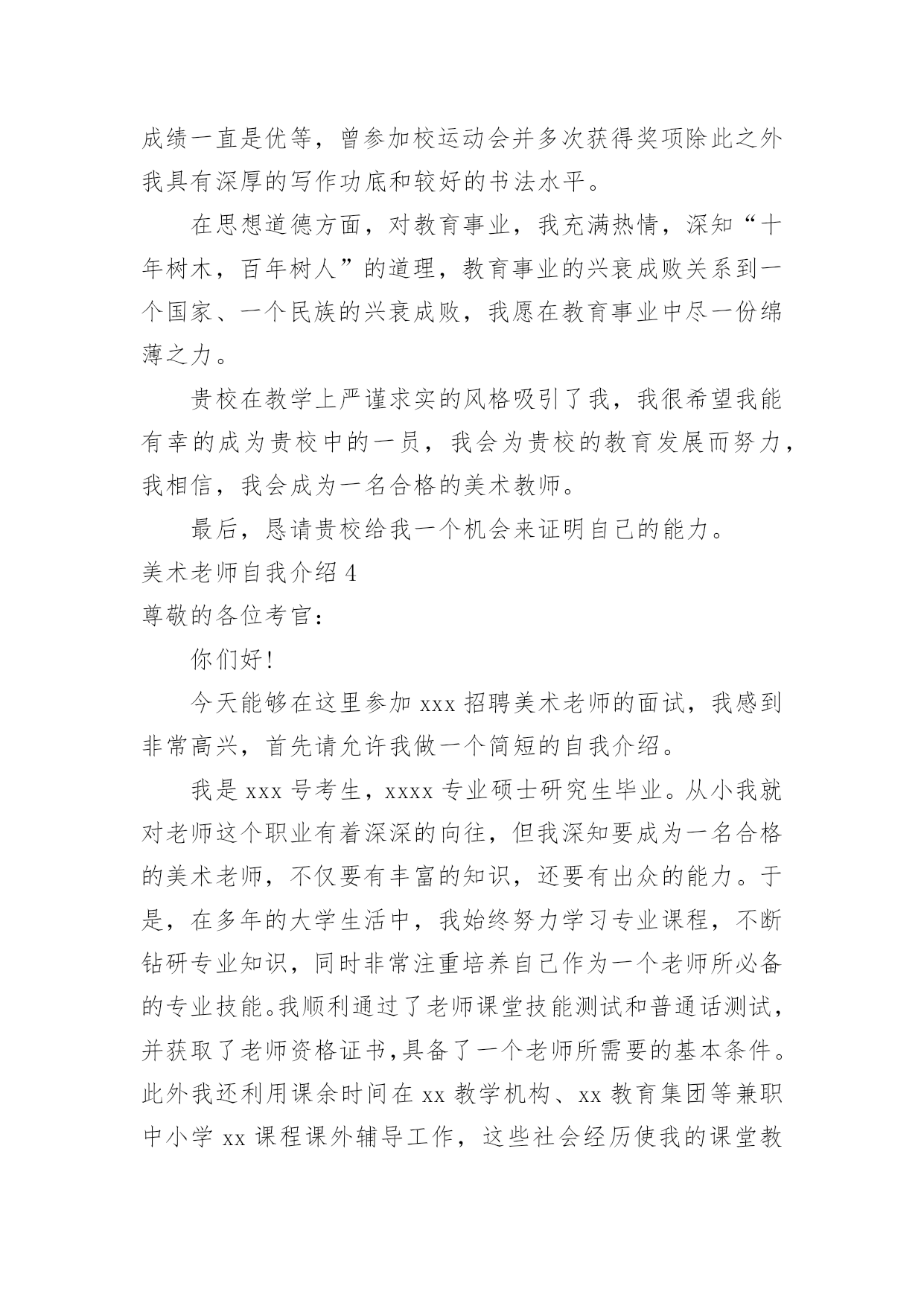 成绩一直是优等，曾参加校运动会并多次获得奖项除此之外我具有深厚的写作功底和较好的书法水平。

在思想道德方面，对教育事业，我充满热情，深知“十年树木，百年树人”的道理，教育事业的兴衰成败关系到一个国家、一个民族的兴衰成败，我愿在教育事业中尽一份绵薄之力。

贵校在教学上严谨求实的风格吸引了我，我很希望我能有幸的成为贵校中的一员，我会为贵校的教育发展而努力，我相信，我会成为一名合格的美术教师。

最后，恳请贵校给我一个机会来证明自己的能力。

美术老师自我介绍 4

尊敬的各位考官：

你们好!

今天能够在这里参加 xxx 招聘美术老师的面试，我感到非常高兴，首先请允许我做一个简短的自我介绍。

我是 xxx 号考生，xxxx 专业硕士研究生毕业。从小我就对老师这个职业有着深深的向往，但我深知要成为一名合格的美术老师，不仅要有丰富的知识，还要有出众的能力。于是，在多年的大学生活中，我始终努力学习专业课程，不断钻研专业知识，同时非常注重培养自己作为一个老师所必备的专业技能。我顺利通过了老师课堂技能测试和普通话测试，并获取了老师资格证书，具备了一个老师所需要的基本条件。此外我还利用课余时间在 xx 教学机构、xx 教育集团等兼职中小学 xx 课程课外辅导工作，这些社会经历使我的课堂教